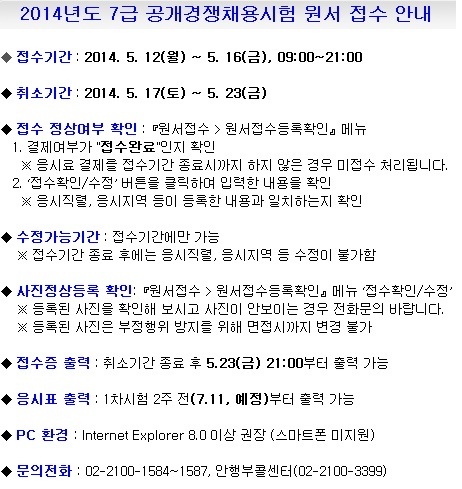 2014년도 7급 공개경쟁채용시험 원서 접수 안내

◆ 접수기간 : 2014. 5. 12(월) ~ 5. 16(금), 09:00~21:00

◆ 취소기간 : 2014. 5. 17(토) ~ 5. 23(금)

◆ 접수 정상여부 확인 : 『원서접수 > 원서접수등록확인』 메뉴
1. 결제여부가 "접수완료"인지 확인
※ 응시료 결제를 접수기간 종료시까지 하지 않은 경우 미접수 처리됩니다.
2. '접수확인/수정' 버튼을 클릭하여 입력한 내용을 확인
※ 응시직렬, 응시지역 등이 등록한 내용과 일치하는지 확인

◆ 수정가능기간 : 접수기간에만 가능
※ 접수기간 종료 후에는 응시직렬, 응시지역 등 수정이 불가함

◆ 사진정상등록 확인: 『원서접수 > 원서접수등록확인』 메뉴 '접수확인/수정'
※ 등록된 사진을 확인해 보시고 사진이 안보이는 경우 전화문의 바랍니다.
※ 등록된 사진은 부정행위 방지를 위해 면접시까지 변경 불가

◆ 접수증 출력 : 취소기간 종료 후 5.23(금) 21:00부터 출력 가능

◆ 응시표 출력 : 1차시험 2주 전(7.11, 예정)부터 출력 가능

◆ PC 환경 : Internet Explorer 8.0 이상 권장 (스마트폰 미지원)

◆ 문의전화 : 02-2100-1584~1587, 안행부콜센터(02-2100-3399)